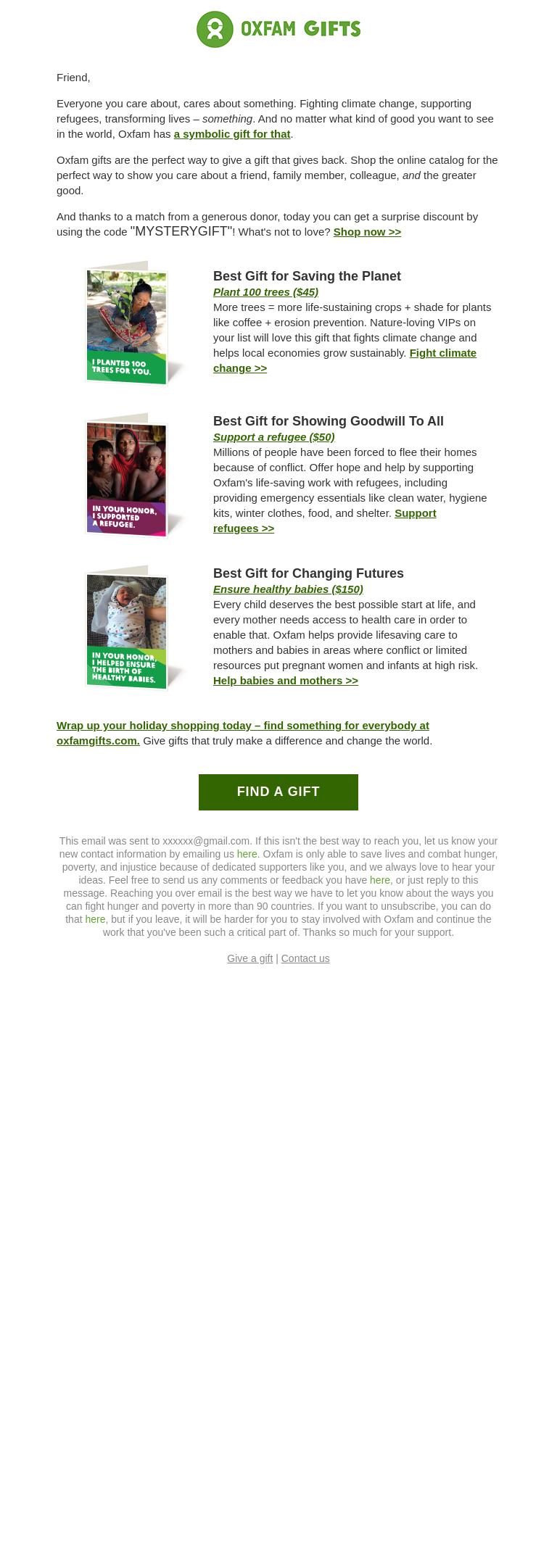 OXFAM GIFTS

Friend,

Everyone you care about, cares about something. Fighting climate change, supporting refugees, transforming lives – something. And no matter what kind of good you want to see in the world, Oxfam has a symbolic gift for that.

Oxfam gifts are the perfect way to give a gift that gives back. Shop the online catalog for the perfect way to show you care about a friend, family member, colleague, and the greater good.

And thanks to a match from a generous donor, today you can get a surprise discount by using the code "MYSTERYGIFT"! What's not to love? Shop now >>

I PLANTED 100 TREES FOR YOU.

Best Gift for Saving the Planet
Plant 100 trees ($45)
More trees = more life-sustaining crops + shade for plants like coffee + erosion prevention. Nature-loving VIPs on your list will love this gift that fights climate change and helps local economies grow sustainably. Fight climate change >>

IN YOUR HONOR, I SUPPORTED A REFUGEE.

Best Gift for Showing Goodwill To All
Support a refugee ($50)
Millions of people have been forced to flee their homes because of conflict. Offer hope and help by supporting Oxfam's life-saving work with refugees, including providing emergency essentials like clean water, hygiene kits, winter clothes, food, and shelter. Support refugees >>

IN YOUR HONOR, I HELPED ENSURE THE BIRTH OF HEALTHY BABIES.

Best Gift for Changing Futures
Ensure healthy babies ($150)
Every child deserves the best possible start at life, and every mother needs access to health care in order to enable that. Oxfam helps provide lifesaving care to mothers and babies in areas where conflict or limited resources put pregnant women and infants at high risk. Help babies and mothers >>

Wrap up your holiday shopping today – find something for everybody at oxfamgifts.com. Give gifts that truly make a difference and change the world.

FIND A GIFT

This email was sent to xxxxxx@gmail.com. If this isn't the best way to reach you, let us know your new contact information by emailing us here. Oxfam is only able to save lives and combat hunger, poverty, and injustice because of dedicated supporters like you, and we always love to hear your ideas. Feel free to send us any comments or feedback you have here, or just reply to this message. Reaching you over email is the best way we have to let you know about the ways you can fight hunger and poverty in more than 90 countries. If you want to unsubscribe, you can do that here, but if you leave, it will be harder for you to stay involved with Oxfam and continue the work that you've been such a critical part of. Thanks so much for your support.

Give a gift | Contact us